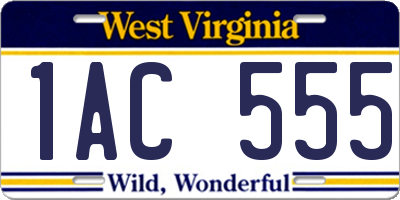 West Virginia

1AC 555

Wild, Wonderful